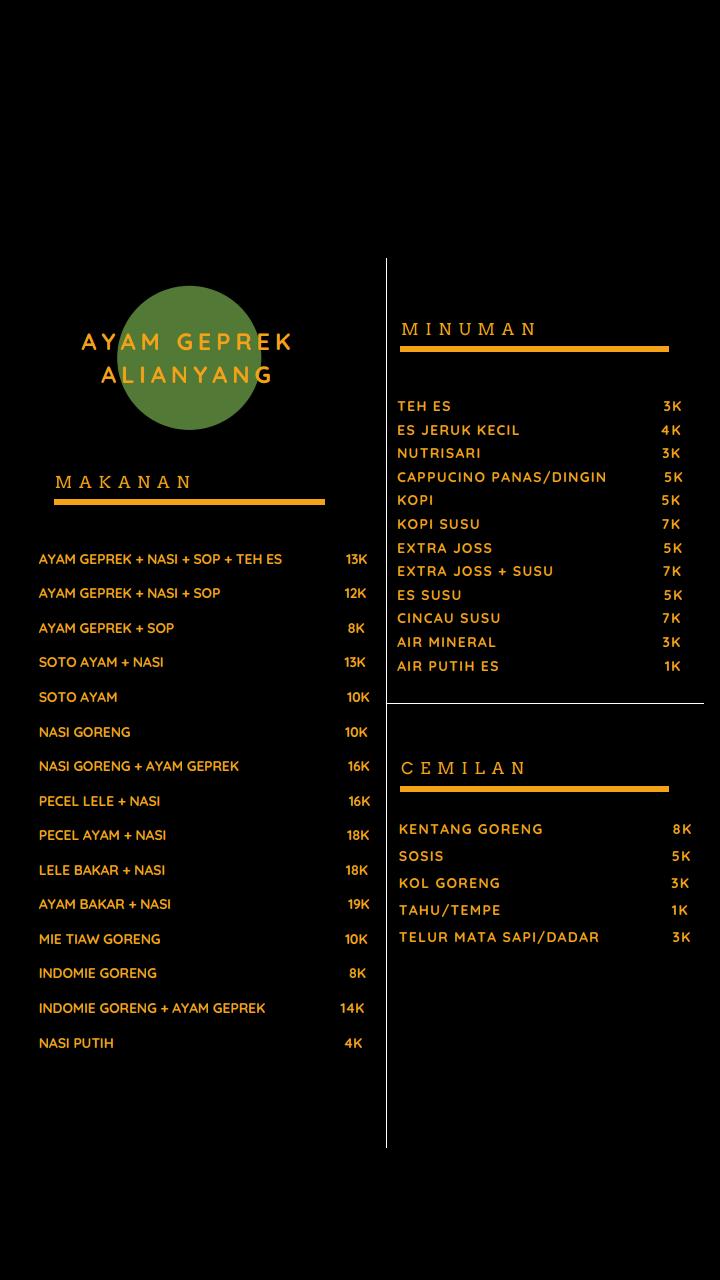 AYAM GEPREK ALIANYANG

MAKANAN

| | |
|---|---|
| AYAM GEPREK + NASI + SOP + TEH ES | 13K |
| AYAM GEPREK + NASI + SOP | 12K |
| AYAM GEPREK + SOP | 8K |
| SOTO AYAM + NASI | 13K |
| SOTO AYAM | 10K |
| NASI GORENG | 10K |
| NASI GORENG + AYAM GEPREK | 16K |
| PECEL LELE + NASI | 16K |
| PECEL AYAM + NASI | 18K |
| LELE BAKAR + NASI | 18K |
| AYAM BAKAR + NASI | 19K |
| MIE TIAW GORENG | 10K |
| INDOMIE GORENG | 8K |
| INDOMIE GORENG + AYAM GEPREK | 14K |
| NASI PUTIH | 4K |

MINUMAN

| | |
|---|---|
| TEH ES | 3K |
| ES JERUK KECIL | 4K |
| NUTRISARI | 3K |
| CAPPUCINO PANAS/DINGIN | 5K |
| KOPI | 5K |
| KOPI SUSU | 7K |
| EXTRA JOSS | 5K |
| EXTRA JOSS + SUSU | 7K |
| ES SUSU | 5K |
| CINCAU SUSU | 7K |
| AIR MINERAL | 3K |
| AIR PUTIH ES | 1K |

CEMILAN

| | |
|---|---|
| KENTANG GORENG | 8K |
| SOSIS | 5K |
| KOL GORENG | 3K |
| TAHU/TEMPE | 1K |
| TELUR MATA SAPI/DADAR | 3K |